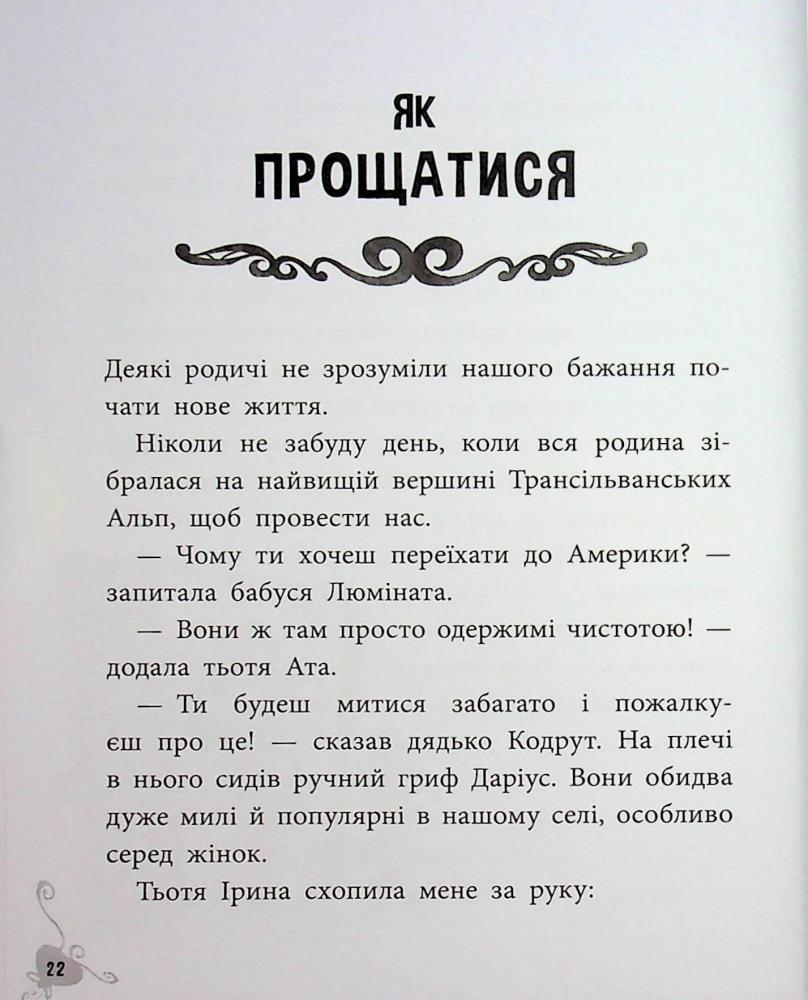 ЯК
ПРОЩАТИСЯ

Деякі родичі не зрозуміли нашого бажання почати нове життя.

Ніколи не забуду день, коли вся родина зібралася на найвищій вершині Трансільванських Альп, щоб провести нас.

— Чому ти хочеш переїхати до Америки? — запитала бабуся Люміната.

— Вони ж там просто одержимі чистотою! — додала тьотя Ата.

— Ти будеш митися забагато і пожалкуєш про це! — сказав дядько Кодрут. На плечі в нього сидів ручний гриф Даріус. Вони обидва дуже милі й популярні в нашому селі, особливо серед жінок.

Тьотя Ірина схопила мене за руку:

22